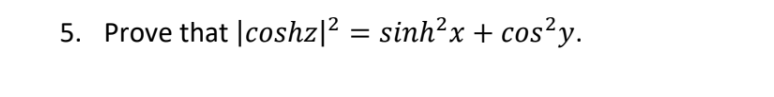 5. Prove that $|coshz|^2 = sinh^2x + cos^2y$.